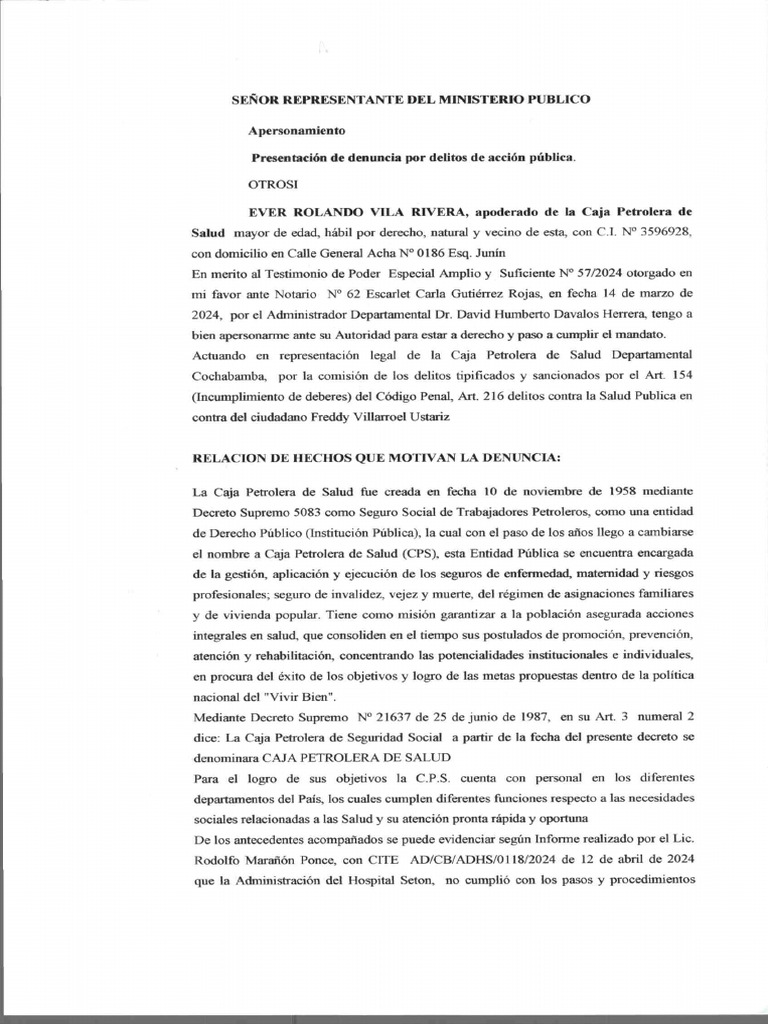 SEÑOR REPRESENTANTE DEL MINISTERIO PUBLICO

Apersonamiento

Presentación de denuncia por delitos de acción pública.

OTROSI

EVER ROLANDO VILA RIVERA, apoderado de la Caja Petrolera de Salud mayor de edad, hábil por derecho, natural y vecino de esta, con C.I. Nº 3596928, con domicilio en Calle General Acha Nº 0186 Esq. Junín
En merito al Testimonio de Poder Especial Amplio y Suficiente Nº 57/2024 otorgado en mi favor ante Notario Nº 62 Escarlet Carla Gutiérrez Rojas, en fecha 14 de marzo de 2024, por el Administrador Departamental Dr. David Humberto Davalos Herrera, tengo a bien apersonarme ante su Autoridad para estar a derecho y paso a cumplir el mandato.
Actuando en representación legal de la Caja Petrolera de Salud Departamental Cochabamba, por la comisión de los delitos tipificados y sancionados por el Art. 154 (Incumplimiento de deberes) del Código Penal, Art. 216 delitos contra la Salud Publica en contra del ciudadano Freddy Villarroel Ustariz

RELACION DE HECHOS QUE MOTIVAN LA DENUNCIA:

La Caja Petrolera de Salud fue creada en fecha 10 de noviembre de 1958 mediante Decreto Supremo 5083 como Seguro Social de Trabajadores Petroleros, como una entidad de Derecho Público (Institución Pública), la cual con el paso de los años llego a cambiarse el nombre a Caja Petrolera de Salud (CPS), esta Entidad Pública se encuentra encargada de la gestión, aplicación y ejecución de los seguros de enfermedad, maternidad y riesgos profesionales; seguro de invalidez, vejez y muerte, del régimen de asignaciones familiares y de vivienda popular. Tiene como misión garantizar a la población asegurada acciones integrales en salud, que consoliden en el tiempo sus postulados de promoción, prevención, atención y rehabilitación, concentrando las potencialidades institucionales e individuales, en procura del éxito de los objetivos y logro de las metas propuestas dentro de la política nacional del "Vivir Bien".
Mediante Decreto Supremo Nº 21637 de 25 de junio de 1987, en su Art. 3 numeral 2 dice: La Caja Petrolera de Seguridad Social a partir de la fecha del presente decreto se denominara CAJA PETROLERA DE SALUD
Para el logro de sus objetivos la C.P.S. cuenta con personal en los diferentes departamentos del País, los cuales cumplen diferentes funciones respecto a las necesidades sociales relacionadas a las Salud y su atención pronta rápida y oportuna
De los antecedentes acompañados se puede evidenciar según Informe realizado por el Lic. Rodolfo Marañón Ponce, con CITE AD/CB/ADHS/0118/2024 de 12 de abril de 2024 que la Administración del Hospital Seton, no cumplió con los pasos y procedimientos